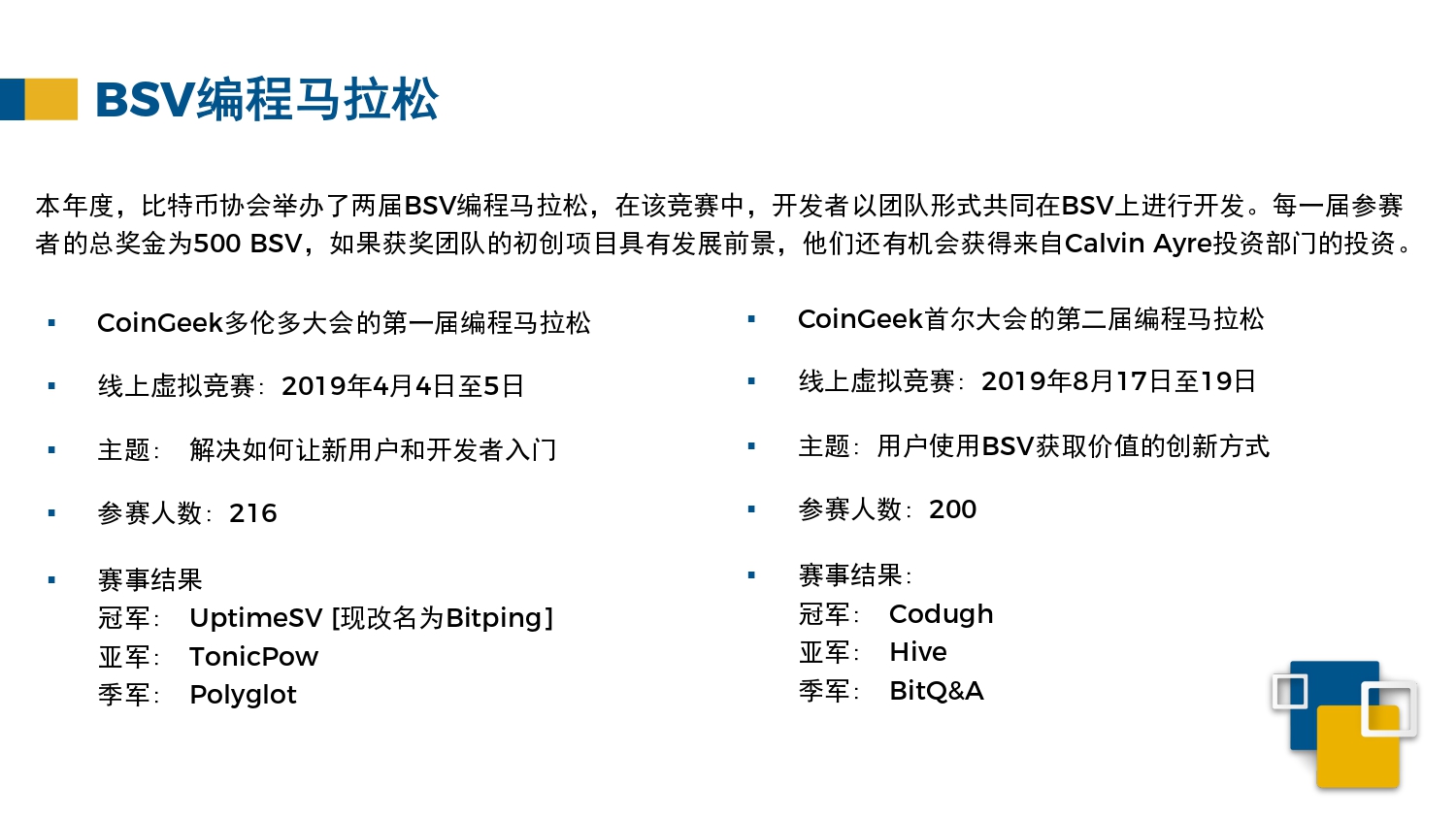 BSV编程马拉松

本年度，比特币协会举办了两届BSV编程马拉松，在该竞赛中，开发者以团队形式共同在BSV上进行开发。每一届参赛者的总奖金为500 BSV，如果获奖团队的初创项目具有发展前景，他们还有机会获得来自Calvin Ayre投资部门的投资。

▪ CoinGeek多伦多大会的第一届编程马拉松

▪ 线上虚拟竞赛：2019年4月4日至5日

▪ 主题： 解决如何让新用户和开发者入门

▪ 参赛人数：216

▪ 赛事结果
冠军： UptimeSV [现改名为Bitping]
亚军： TonicPow
季军： Polyglot

▪ CoinGeek首尔大会的第二届编程马拉松

▪ 线上虚拟竞赛：2019年8月17日至19日

▪ 主题：用户使用BSV获取价值的创新方式

▪ 参赛人数：200

▪ 赛事结果：
冠军： Codugh
亚军： Hive
季军： BitQ&A